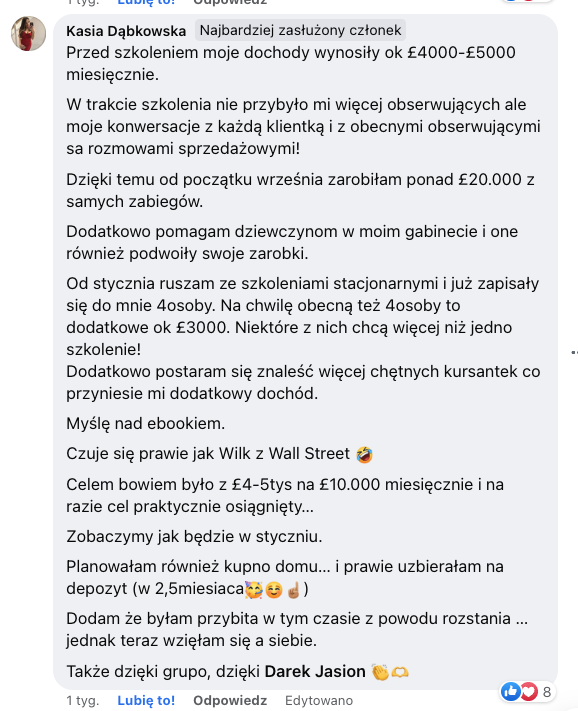 1 tyg. Lubię to! Odpowiedz

Kasia Dąbkowska Najbardziej zasłużony członek
Przed szkoleniem moje dochody wynosiły ok £4000-£5000 miesięcznie.

W trakcie szkolenia nie przybyło mi więcej obserwujących ale moje konwersacje z każdą klientką i z obecnymi obserwującymi sa rozmowami sprzedażowymi!

Dzięki temu od początku września zarobiłam ponad £20.000 z samych zabiegów.

Dodatkowo pomagam dziewczynom w moim gabinecie i one również podwoiły swoje zarobki.

Od stycznia ruszam ze szkoleniami stacjonarnymi i już zapisały się do mnie 4osoby. Na chwilę obecną też 4osoby to dodatkowe ok £3000. Niektóre z nich chcą więcej niż jedno szkolenie!
Dodatkowo postaram się znaleść więcej chętnych kursantek co przyniesie mi dodatkowy dochód.

Myślę nad ebookiem.

Czuje się prawie jak Wilk z Wall Street 🤣

Celem bowiem było z £4-5tys na £10.000 miesięcznie i na razie cel praktycznie osiągnięty...

Zobaczymy jak będzie w styczniu.

Planowałam również kupno domu... i prawie uzbierałam na depozyt (w 2,5miesiaca🥳☺️☝🏽)

Dodam że byłam przybita w tym czasie z powodu rozstania ... jednak teraz wzięłam się a siebie.

Także dzięki grupo, dzięki Darek Jasion 👏🫶

1 tyg. Lubię to! Odpowiedz Edytowano 8